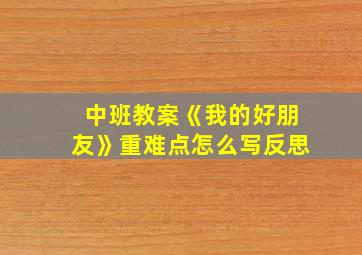 中班教案《我的好朋友》重难点怎么写反思